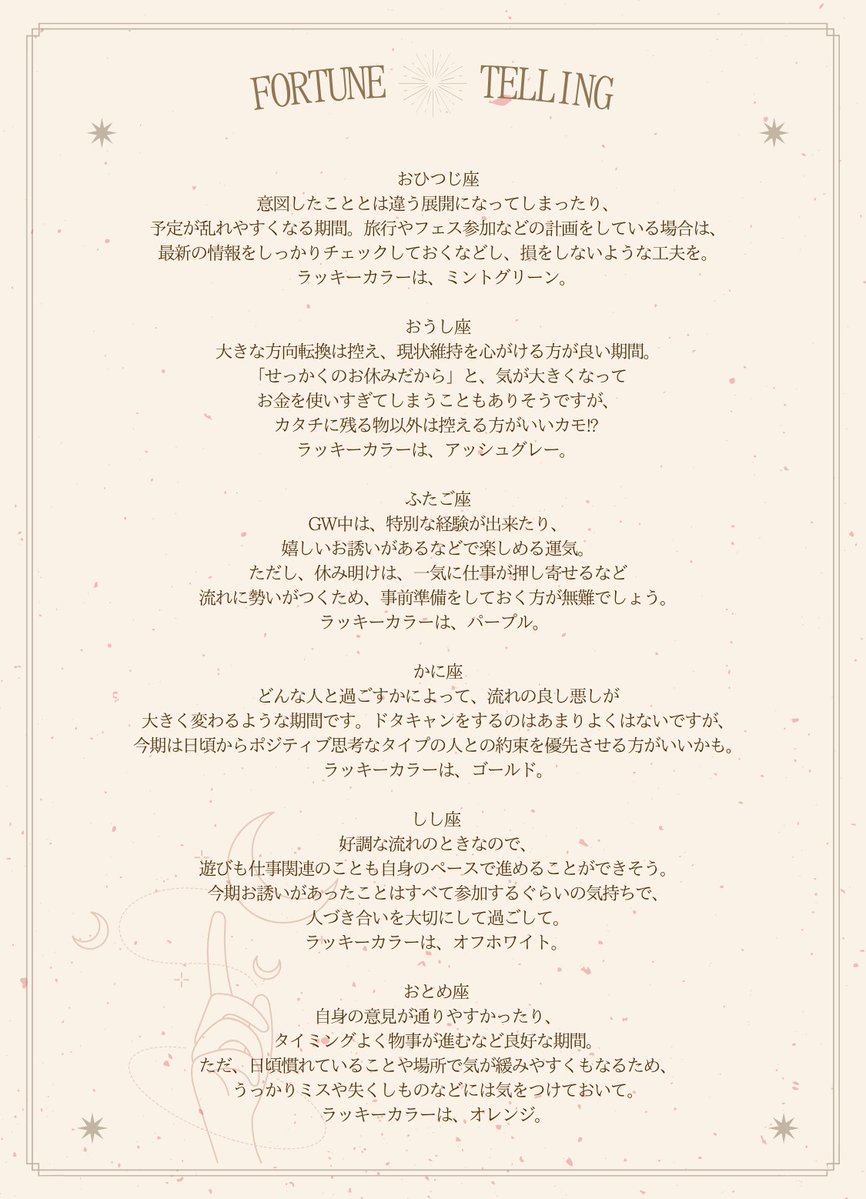 FORTUNE TELLING

おひつじ座
意図したこととは違う展開になってしまったり、
予定が乱れやすくなる期間。旅行やフェス参加などの計画をしている場合は、
最新の情報をしっかりチェックしておくなどし、損をしないような工夫を。
ラッキーカラーは、ミントグリーン。

おうし座
大きな方向転換は控え、現状維持を心がける方が良い期間。
「せっかくのお休みだから」と、気が大きくなって
お金を使いすぎてしまうこともありそうですが、
カタチに残る物以外は控える方がいいカモ!?
ラッキーカラーは、アッシュグレー。

ふたご座
GW中は、特別な経験が出来たり、
嬉しいお誘いがあるなどで楽しめる運気。
ただし、休み明けは、一気に仕事が押し寄せるなど
流れに勢いがつくため、事前準備をしておく方が無難でしょう。
ラッキーカラーは、パープル。

かに座
どんな人と過ごすかによって、流れの良し悪しが
大きく変わるような期間です。ドタキャンをするのはあまりよくはないですが、
今期は日頃からポジティブ思考なタイプの人との約束を優先させる方がいいかも。
ラッキーカラーは、ゴールド。

しし座
好調な流れのときなので、
遊びも仕事関連のことも自身のペースで進めることができそう。
今期お誘いがあったことはすべて参加するぐらいの気持ちで、
人づき合いを大切にして過ごして。
ラッキーカラーは、オフホワイト。

おとめ座
自身の意見が通りやすかったり、
タイミングよく物事が進むなど良好な期間。
ただ、日頃慣れていることや場所で気が緩みやすくもなるため、
うっかりミスや失くしものなどには気をつけておいて。
ラッキーカラーは、オレンジ。